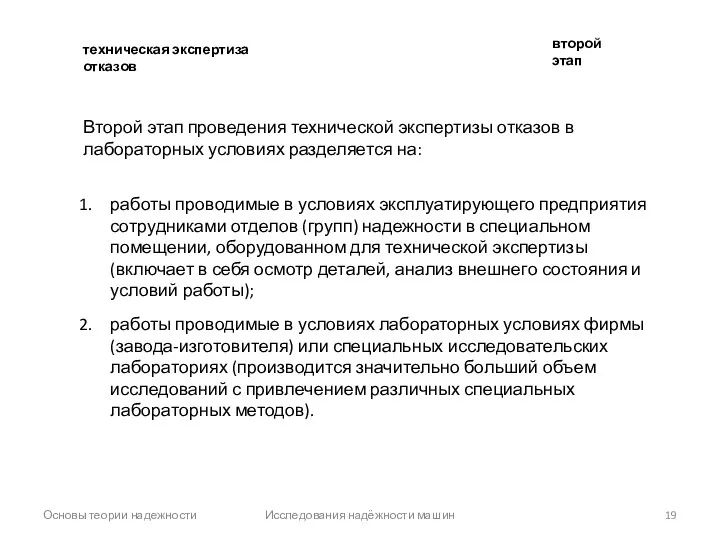 техническая экспертиза отказов

второй этап

Второй этап проведения технической экспертизы отказов в лабораторных условиях разделяется на:

1. работы проводимые в условиях эксплуатирующего предприятия сотрудниками отделов (групп) надежности в специальном помещении, оборудованном для технической экспертизы (включает в себя осмотр деталей, анализ внешнего состояния и условий работы);

2. работы проводимые в условиях лабораторных условиях фирмы (завода-изготовителя) или специальных исследовательских лабораториях (производится значительно больший объем исследований с привлечением различных специальных лабораторных методов).

Основы теории надежности

Исследования надёжности машин

19